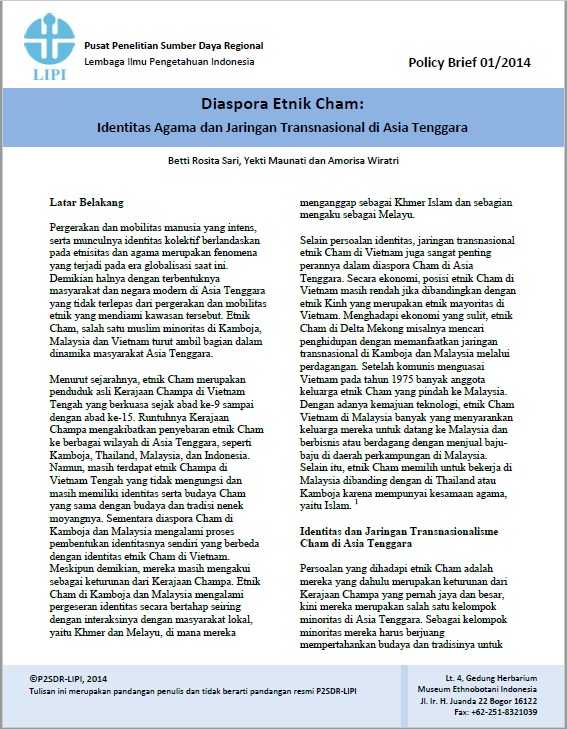 LIPI

Pusat Penelitian Sumber Daya Regional
Lembaga Ilmu Pengetahuan Indonesia

Policy Brief 01/2014

Diaspora Etnik Cham:
Identitas Agama dan Jaringan Transnasional di Asia Tenggara

Betti Rosita Sari, Yekti Maunati dan Amorisa Wiratri

Latar Belakang

Pergerakan dan mobilitas manusia yang intens, serta munculnya identitas kolektif berlandaskan pada etnisitas dan agama merupakan fenomena yang terjadi pada era globalisasi saat ini. Demikian halnya dengan terbentuknya masyarakat dan negara modern di Asia Tenggara yang tidak terlepas dari pergerakan dan mobilitas etnik yang mendiami kawasan tersebut. Etnik Cham, salah satu muslim minoritas di Kamboja, Malaysia dan Vietnam turut ambil bagian dalam dinamika masyarakat Asia Tenggara.

Menurut sejarahnya, etnik Cham merupakan penduduk asli Kerajaan Champa di Vietnam Tengah yang berkuasa sejak abad ke-9 sampai dengan abad ke-15. Runtuhnya Kerajaan Champa mengakibatkan penyebaran etnik Cham ke berbagai wilayah di Asia Tenggara, seperti Kamboja, Thailand, Malaysia, dan Indonesia. Namun, masih terdapat etnik Champa di Vietnam Tengah yang tidak mengungsi dan masih memiliki identitas serta budaya Cham yang sama dengan budaya dan tradisi nenek moyangnya. Sementara diaspora Cham di Kamboja dan Malaysia mengalami proses pembentukan identitasnya sendiri yang berbeda dengan identitas etnik Cham di Vietnam. Meskipun demikian, mereka masih mengakui sebagai keturunan dari Kerajaan Champa. Etnik Cham di Kamboja dan Malaysia mengalami pergeseran identitas secara bertahap seiring dengan interaksinya dengan masyarakat lokal, yaitu Khmer dan Melayu, di mana mereka menganggap sebagai Khmer Islam dan sebagian mengaku sebagai Melayu.

Selain persoalan identitas, jaringan transnasional etnik Cham di Vietnam juga sangat penting perannya dalam diaspora Cham di Asia Tenggara. Secara ekonomi, posisi etnik Cham di Vietnam masih rendah jika dibandingkan dengan etnik Kinh yang merupakan etnik mayoritas di Vietnam. Menghadapi ekonomi yang sulit, etnik Cham di Delta Mekong misalnya mencari penghidupan dengan memanfaatkan jaringan transnasional di Kamboja dan Malaysia melalui perdagangan. Setelah komunis menguasai Vietnam pada tahun 1975 banyak anggota keluarga etnik Cham yang pindah ke Malaysia. Dengan adanya kemajuan teknologi, etnik Cham Vietnam di Malaysia banyak yang menyarankan keluarga mereka untuk datang ke Malaysia dan berbisnis atau berdagang dengan menjual baju-baju di daerah perkampungan di Malaysia. Selain itu, etnik Cham memilih untuk bekerja di Malaysia dibanding dengan di Thailand atau Kamboja karena mempunyai kesamaan agama, yaitu Islam. $^1$

Identitas dan Jaringan Transnasionalisme Cham di Asia Tenggara

Persoalan yang dihadapi etnik Cham adalah mereka yang dahulu merupakan keturunan dari Kerajaan Champa yang pernah jaya dan besar, kini mereka merupakan salah satu kelompok minoritas di Asia Tenggara. Sebagai kelompok minoritas mereka harus berjuang mempertahankan budaya dan tradisinya untuk

©P2SDR-LIPI, 2014
Tulisan ini merupakan pandangan penulis dan tidak berarti pandangan resmi P2SDR-LIPI

Lt. 4, Gedung Herbarium
Museum Ethnobotani Indonesia
Jl. Ir. H. Juanda 22 Bogor 16122
Fax: +62-251-8321039